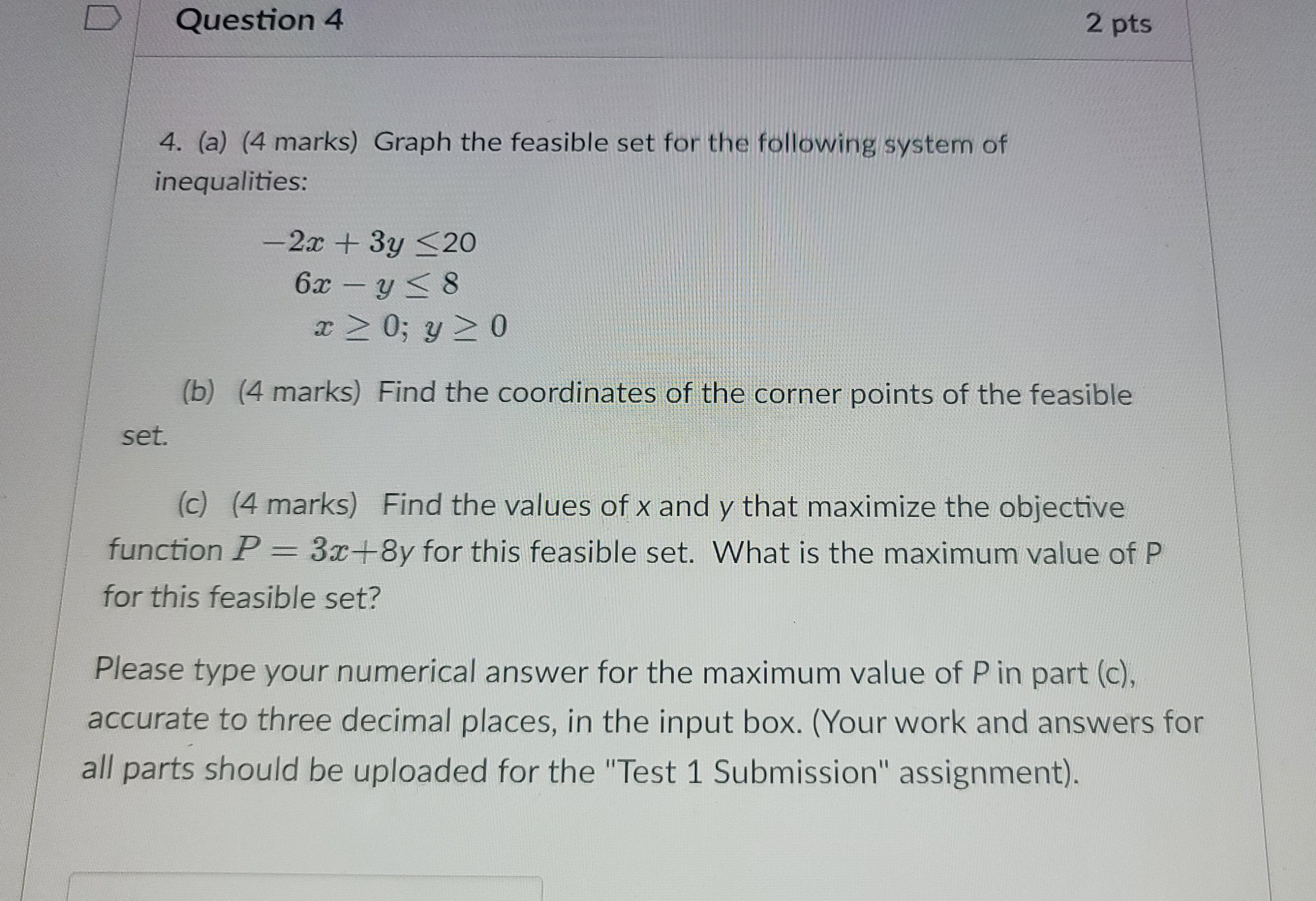 Question 4

2 pts

4. (a) (4 marks) Graph the feasible set for the following system of inequalities:

$-2x + 3y \leq 20$
$6x - y \leq 8$
$x \geq 0;\ y \geq 0$

(b) (4 marks) Find the coordinates of the corner points of the feasible set.

(c) (4 marks) Find the values of x and y that maximize the objective function $P = 3x + 8y$ for this feasible set. What is the maximum value of P for this feasible set?

Please type your numerical answer for the maximum value of P in part (c), accurate to three decimal places, in the input box. (Your work and answers for all parts should be uploaded for the "Test 1 Submission" assignment).